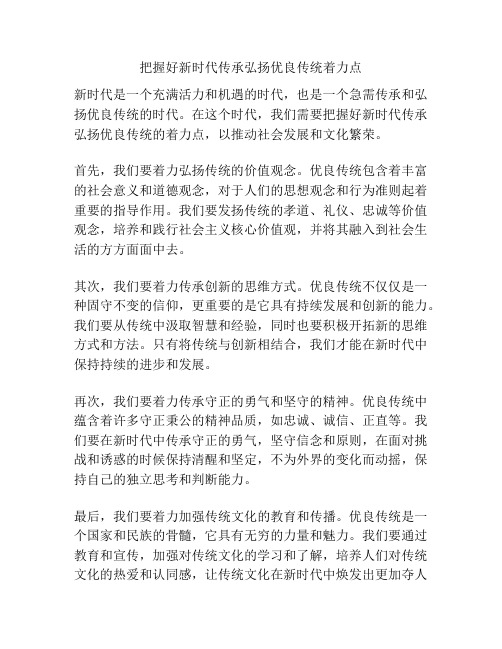 把握好新时代传承弘扬优良传统着力点

新时代是一个充满活力和机遇的时代，也是一个急需传承和弘扬优良传统的时代。在这个时代，我们需要把握好新时代传承弘扬优良传统的着力点，以推动社会发展和文化繁荣。

首先，我们要着力弘扬传统的价值观念。优良传统包含着丰富的社会意义和道德观念，对于人们的思想观念和行为准则起着重要的指导作用。我们要发扬传统的孝道、礼仪、忠诚等价值观念，培养和践行社会主义核心价值观，并将其融入到社会生活的方方面面中去。

其次，我们要着力传承创新的思维方式。优良传统不仅仅是一种固守不变的信仰，更重要的是它具有持续发展和创新的能力。我们要从传统中汲取智慧和经验，同时也要积极开拓新的思维方式和方法。只有将传统与创新相结合，我们才能在新时代中保持持续的进步和发展。

再次，我们要着力传承守正的勇气和坚守的精神。优良传统中蕴含着许多守正秉公的精神品质，如忠诚、诚信、正直等。我们要在新时代中传承守正的勇气，坚守信念和原则，在面对挑战和诱惑的时候保持清醒和坚定，不为外界的变化而动摇，保持自己的独立思考和判断能力。

最后，我们要着力加强传统文化的教育和传播。优良传统是一个国家和民族的骨髓，它具有无穷的力量和魅力。我们要通过教育和宣传，加强对传统文化的学习和了解，培养人们对传统文化的热爱和认同感，让传统文化在新时代中焕发出更加夺人